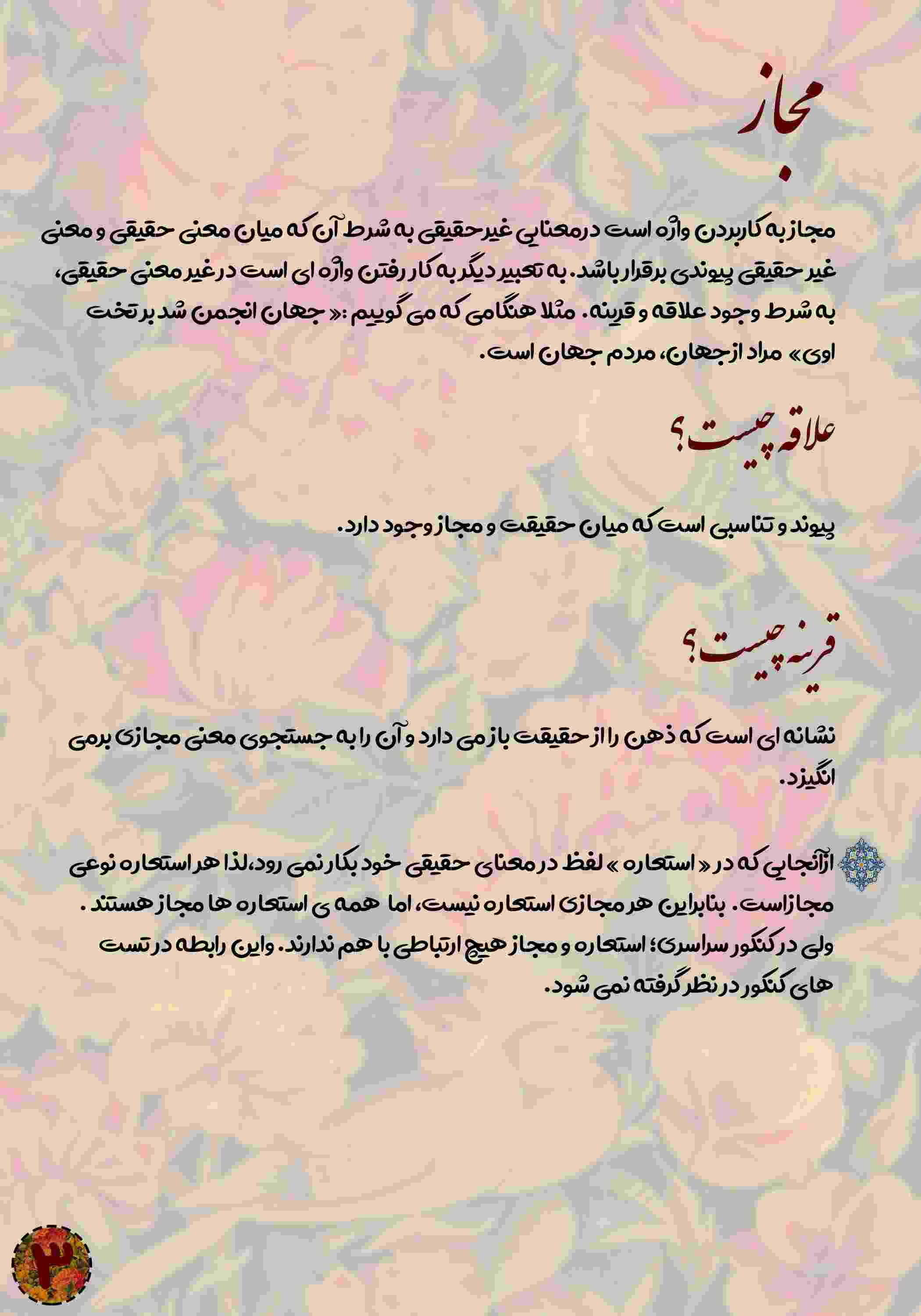 مجاز

مجاز به کاربردن واژه است درمعنایی غیرحقیقی به شرط آن که میان معنی حقیقی و معنی غیر حقیقی پیوندی برقرار باشد. به تعبیر دیگر به کار رفتن واژه ای است در غیر معنی حقیقی، به شرط وجود علاقه و قرینه. مثلا هنگامی که می گوییم :« جهان انجمن شد بر تخت اوی» مراد ازجهان، مردم جهان است.

علاقه چیست؟

پیوند و تناسبی است که میان حقیقت و مجاز وجود دارد.

قرینه چیست؟

نشانه ای است که ذهن را از حقیقت باز می دارد و آن را به جستجوی معنی مجازی برمی انگیزد.

ازآنجایی که در « استعاره » لفظ در معنای حقیقی خود بکار نمی رود،لذا هر استعاره نوعی مجازاست. بنابراین هر مجازی استعاره نیست، اما همه ی استعاره ها مجاز هستند . ولی در کنکور سراسری؛ استعاره و مجاز هیچ ارتباطی با هم ندارند. واین رابطه در تست های کنکور در نظر گرفته نمی شود.

۳